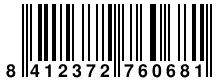 8 412372 760681